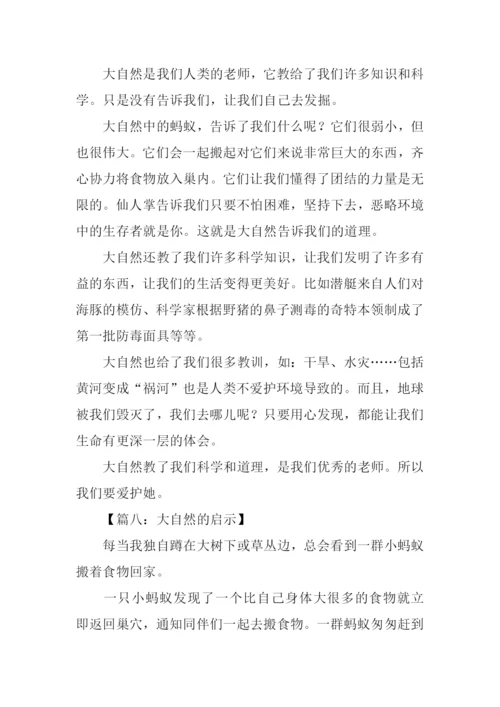 大自然是我们人类的老师，它教给了我们许多知识和科学。只是没有告诉我们，让我们自己去发掘。

大自然中的蚂蚁，告诉了我们什么呢？它们很弱小，但也很伟大。它们会一起搬起对它们来说非常巨大的东西，齐心协力将食物放入巢内。它们让我们懂得了团结的力量是无限的。仙人掌告诉我们只要不怕困难，坚持下去，恶略环境中的生存者就是你。这就是大自然告诉我们的道理。

大自然还教了我们许多科学知识，让我们发明了许多有益的东西，让我们的生活变得更美好。比如潜艇来自人们对海豚的模仿、科学家根据野猪的鼻子测毒的奇特本领制成了第一批防毒面具等等。

大自然也给了我们很多教训，如：干旱、水灾……包括黄河变成“祸河”也是人类不爱护环境导致的。而且，地球被我们毁灭了，我们去哪儿呢？只要用心发现，都能让我们生命有更深一层的体会。

大自然教了我们科学和道理，是我们优秀的老师。所以我们要爱护她。

【篇八：大自然的启示】

每当我独自蹲在大树下或草丛边，总会看到一群小蚂蚁搬着食物回家。

一只小蚂蚁发现了一个比自己身体大很多的食物就立即返回巢穴，通知同伴们一起去搬食物。一群蚂蚁匆匆赶到